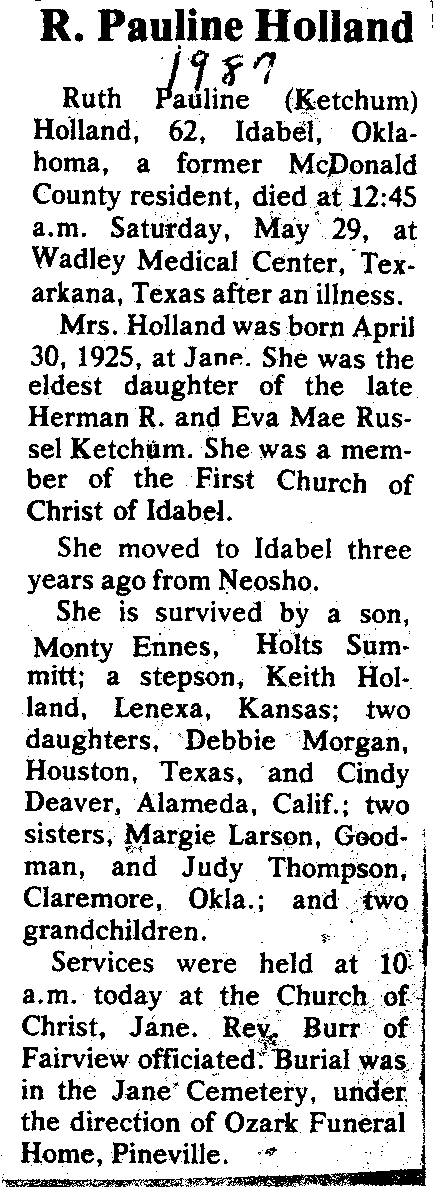 R. Pauline Holland

1987

Ruth Pauline (Ketchum) Holland, 62, Idabel, Oklahoma, a former McDonald County resident, died at 12:45 a.m. Saturday, May 29, at Wadley Medical Center, Texarkana, Texas after an illness.

Mrs. Holland was born April 30, 1925, at Jane. She was the eldest daughter of the late Herman R. and Eva Mae Russel Ketchum. She was a member of the First Church of Christ of Idabel.

She moved to Idabel three years ago from Neosho.

She is survived by a son, Monty Ennes, Holts Summitt; a stepson, Keith Holland, Lenexa, Kansas; two daughters, Debbie Morgan, Houston, Texas, and Cindy Deaver, Alameda, Calif.; two sisters, Margie Larson, Goodman, and Judy Thompson, Claremore, Okla.; and two grandchildren.

Services were held at 10 a.m. today at the Church of Christ, Jane. Rev. Burr of Fairview officiated. Burial was in the Jane Cemetery, under the direction of Ozark Funeral Home, Pineville.